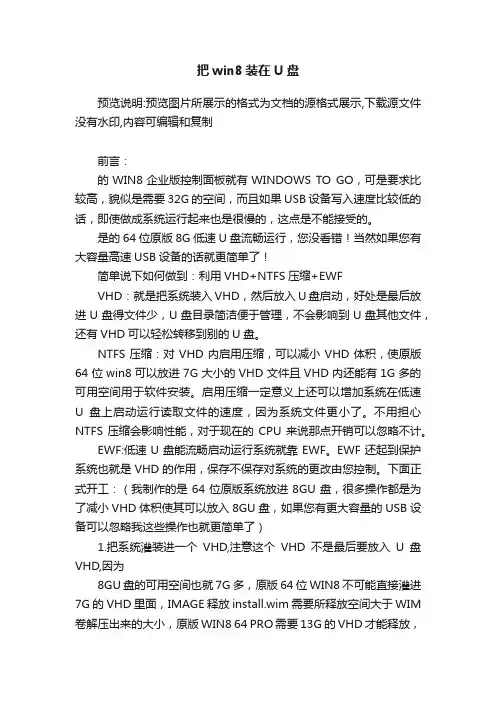 把 win8 装在 U 盘

预览说明:预览图片所展示的格式为文档的源格式展示,下载源文件没有水印,内容可编辑和复制

前言：

的 WIN8 企业版控制面板就有 WINDOWS TO GO，可是要求比较高，貌似是需要 32G 的空间，而且如果 USB 设备写入速度比较低的话，即使做成系统运行起来也是很慢的，这点是不能接受的。

是的 64 位原版 8G 低速 U 盘流畅运行，您没看错！当然如果您有大容量高速 USB 设备的话就更简单了！

简单说下如何做到：利用 VHD+NTFS 压缩+EWF

VHD：就是把系统装入 VHD，然后放入 U 盘启动，好处是最后放进 U 盘得文件少，U 盘目录简洁便于管理，不会影响到 U 盘其他文件，还有 VHD 可以轻松转移到别的 U 盘。

NTFS 压缩：对 VHD 内启用压缩，可以减小 VHD 体积，使原版 64 位 win8 可以放进 7G 大小的 VHD 文件且 VHD 内还能有 1G 多的可用空间用于软件安装。启用压缩一定意义上还可以增加系统在低速 U 盘上启动运行读取文件的速度，因为系统文件更小了。不用担心 NTFS 压缩会影响性能，对于现在的 CPU 来说那点开销可以忽略不计。

EWF:低速 U 盘能流畅启动运行系统就靠 EWF。EWF 还起到保护系统也就是 VHD 的作用，保存不保存对系统的更改由您控制。下面正式开工：（我制作的是 64 位原版系统放进 8GU 盘，很多操作都是为了减小 VHD 体积使其可以放入 8GU 盘，如果您有更大容量的 USB 设备可以忽略我这些操作也就更简单了）

1.把系统灌装进一个 VHD,注意这个 VHD 不是最后要放入 U 盘 VHD,因为

8GU 盘的可用空间也就 7G 多，原版 64 位 WIN8 不可能直接灌进 7G 的 VHD 里面，IMAGE 释放 install.wim 需要所释放空间大于 WIM 卷解压出来的大小，原版 WIN8 64 PRO 需要 13G 的 VHD 才能释放，